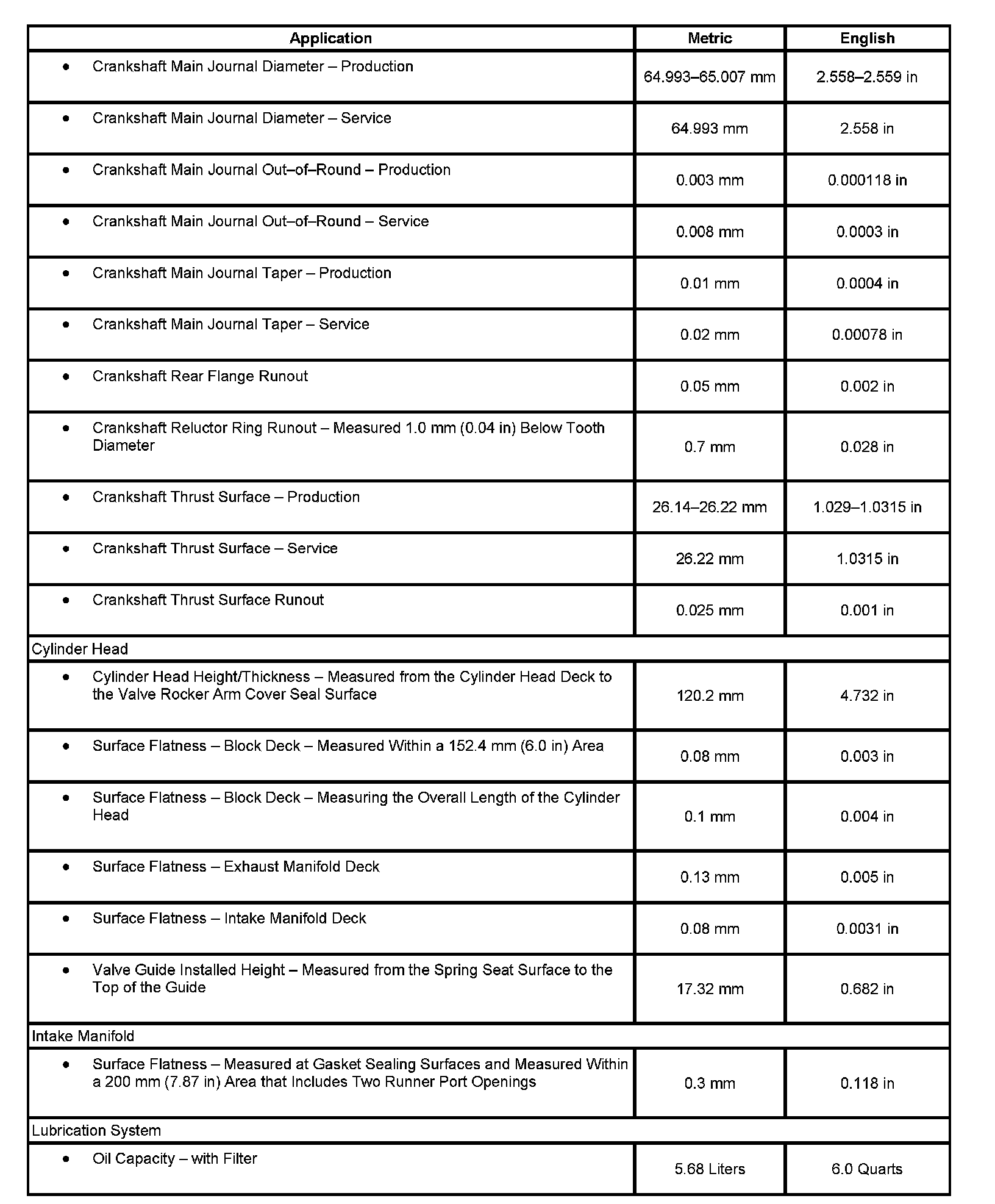 | Application | Metric | English |
|---|---|---|
| • Crankshaft Main Journal Diameter – Production | 64.993–65.007 mm | 2.558–2.559 in |
| • Crankshaft Main Journal Diameter – Service | 64.993 mm | 2.558 in |
| • Crankshaft Main Journal Out–of–Round – Production | 0.003 mm | 0.000118 in |
| • Crankshaft Main Journal Out–of–Round – Service | 0.008 mm | 0.0003 in |
| • Crankshaft Main Journal Taper – Production | 0.01 mm | 0.0004 in |
| • Crankshaft Main Journal Taper – Service | 0.02 mm | 0.00078 in |
| • Crankshaft Rear Flange Runout | 0.05 mm | 0.002 in |
| • Crankshaft Reluctor Ring Runout – Measured 1.0 mm (0.04 in) Below Tooth Diameter | 0.7 mm | 0.028 in |
| • Crankshaft Thrust Surface – Production | 26.14–26.22 mm | 1.029–1.0315 in |
| • Crankshaft Thrust Surface – Service | 26.22 mm | 1.0315 in |
| • Crankshaft Thrust Surface Runout | 0.025 mm | 0.001 in |
| Cylinder Head | | |
| • Cylinder Head Height/Thickness – Measured from the Cylinder Head Deck to the Valve Rocker Arm Cover Seal Surface | 120.2 mm | 4.732 in |
| • Surface Flatness – Block Deck – Measured Within a 152.4 mm (6.0 in) Area | 0.08 mm | 0.003 in |
| • Surface Flatness – Block Deck – Measuring the Overall Length of the Cylinder Head | 0.1 mm | 0.004 in |
| • Surface Flatness – Exhaust Manifold Deck | 0.13 mm | 0.005 in |
| • Surface Flatness – Intake Manifold Deck | 0.08 mm | 0.0031 in |
| • Valve Guide Installed Height – Measured from the Spring Seat Surface to the Top of the Guide | 17.32 mm | 0.682 in |
| Intake Manifold | | |
| • Surface Flatness – Measured at Gasket Sealing Surfaces and Measured Within a 200 mm (7.87 in) Area that Includes Two Runner Port Openings | 0.3 mm | 0.118 in |
| Lubrication System | | |
| • Oil Capacity – with Filter | 5.68 Liters | 6.0 Quarts |